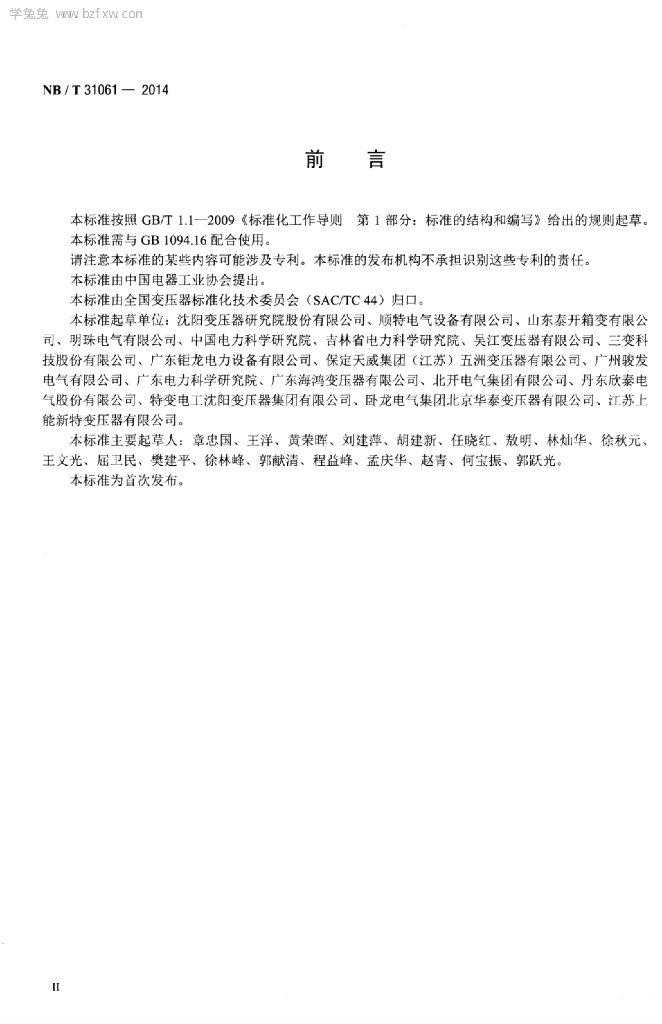 学兔兔 www.bzfxw.com

NB / T 31061 — 2014

前　言

本标准按照 GB/T 1.1—2009《标准化工作导则　第 1 部分：标准的结构和编写》给出的规则起草。

本标准需与 GB 1094.16 配合使用。

请注意本标准的某些内容可能涉及专利。本标准的发布机构不承担识别这些专利的责任。

本标准由中国电器工业协会提出。

本标准由全国变压器标准化技术委员会（SAC/TC 44）归口。

本标准起草单位：沈阳变压器研究院股份有限公司、顺特电气设备有限公司、山东泰开箱变有限公司、明珠电气有限公司、中国电力科学研究院、吉林省电力科学研究院、吴江变压器有限公司、三变科技股份有限公司、广东钜龙电力设备有限公司、保定天威集团（江苏）五洲变压器有限公司、广州骏发电气有限公司、广东电力科学研究院、广东海鸿变压器有限公司、北开电气集团有限公司、丹东欣泰电气股份有限公司、特变电工沈阳变压器集团有限公司、卧龙电气集团北京华泰变压器有限公司、江苏上能新特变压器有限公司。

本标准主要起草人：章忠国、王洋、黄荣晖、刘建萍、胡建新、任晓红、敖明、林灿华、徐秋元、王文光、屈卫民、樊建平、徐林峰、郭献清、程益峰、孟庆华、赵青、何宝振、郭跃光。

本标准为首次发布。

II